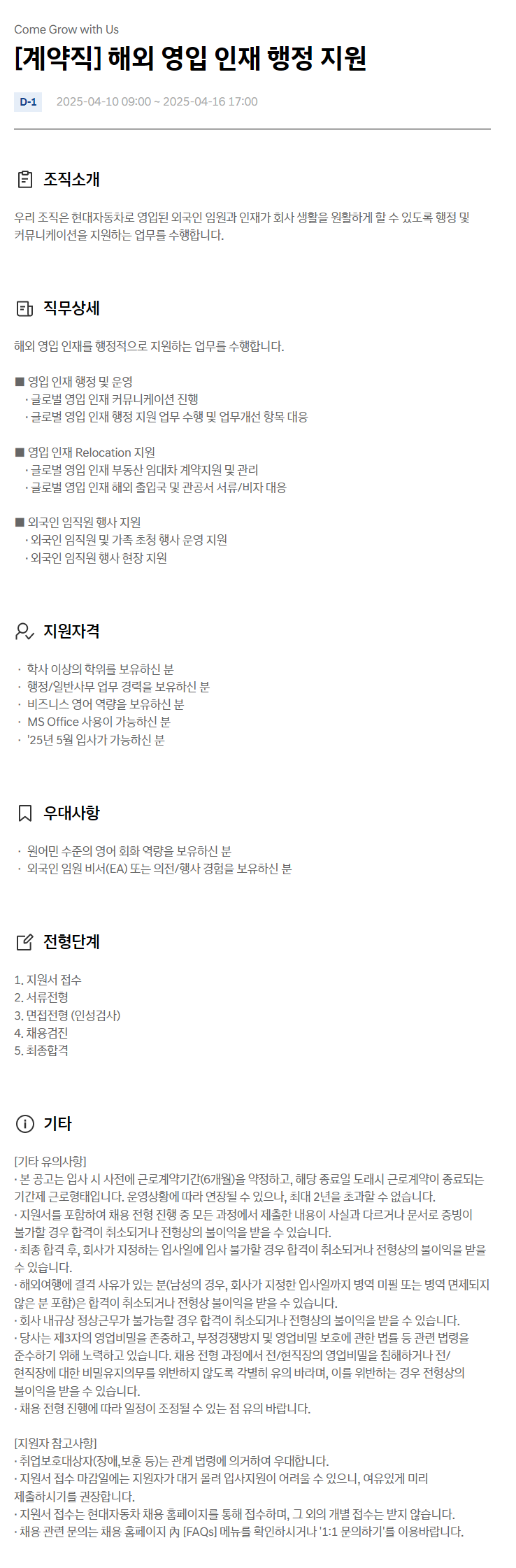 Come Grow with Us

[계약직] 해외 영입 인재 행정 지원

D-1 2025-04-10 09:00 ~ 2025-04-16 17:00

조직소개

우리 조직은 현대자동차로 영입된 외국인 임원과 인재가 회사 생활을 원활하게 할 수 있도록 행정 및 커뮤니케이션을 지원하는 업무를 수행합니다.

직무상세

해외 영입 인재를 행정적으로 지원하는 업무를 수행합니다.

■ 영입 인재 행정 및 운영
· 글로벌 영입 인재 커뮤니케이션 진행
· 글로벌 영입 인재 행정 지원 업무 수행 및 업무개선 항목 대응

■ 영입 인재 Relocation 지원
· 글로벌 영입 인재 부동산 임대차 계약지원 및 관리
· 글로벌 영입 인재 해외 출입국 및 관공서 서류/비자 대응

■ 외국인 임직원 행사 지원
· 외국인 임직원 및 가족 초청 행사 운영 지원
· 외국인 임직원 행사 현장 지원

지원자격

· 학사 이상의 학위를 보유하신 분
· 행정/일반사무 업무 경력을 보유하신 분
· 비즈니스 영어 역량을 보유하신 분
· MS Office 사용이 가능하신 분
· '25년 5월 입사가 가능하신 분

우대사항

· 원어민 수준의 영어 회화 역량을 보유하신 분
· 외국인 임원 비서(EA) 또는 의전/행사 경험을 보유하신 분

전형단계

1. 지원서 접수
2. 서류전형
3. 면접전형 (인성검사)
4. 채용검진
5. 최종합격

기타

[기타 유의사항]
· 본 공고는 입사 시 사전에 근로계약기간(6개월)을 약정하고, 해당 종료일 도래시 근로계약이 종료되는 기간제 근로형태입니다. 운영상황에 따라 연장될 수 있으나, 최대 2년을 초과할 수 없습니다.
· 지원서를 포함하여 채용 전형 진행 중 모든 과정에서 제출한 내용이 사실과 다르거나 문서로 증빙이 불가할 경우 합격이 취소되거나 전형상의 불이익을 받을 수 있습니다.
· 최종 합격 후, 회사가 지정하는 입사일에 입사 불가할 경우 합격이 취소되거나 전형상의 불이익을 받을 수 있습니다.
· 해외여행에 결격 사유가 있는 분(남성의 경우, 회사가 지정한 입사일까지 병역 미필 또는 병역 면제되지 않은 분 포함)은 합격이 취소되거나 전형상 불이익을 받을 수 있습니다.
· 회사 내규상 정상근무가 불가능할 경우 합격이 취소되거나 전형상의 불이익을 받을 수 있습니다.
· 당사는 제3자의 영업비밀을 존중하고, 부정경쟁방지 및 영업비밀 보호에 관한 법률 등 관련 법령을 준수하기 위해 노력하고 있습니다. 채용 전형 과정에서 전/현직장의 영업비밀을 침해하거나 전/현직장에 대한 비밀유지의무를 위반하지 않도록 각별히 유의 바라며, 이를 위반하는 경우 전형상의 불이익을 받을 수 있습니다.
· 채용 전형 진행에 따라 일정이 조정될 수 있는 점 유의 바랍니다.

[지원자 참고사항]
· 취업보호대상자(장애,보훈 등)는 관계 법령에 의거하여 우대합니다.
· 지원서 접수 마감일에는 지원자가 대거 몰려 입사지원이 어려울 수 있으니, 여유있게 미리 제출하시기를 권장합니다.
· 지원서 접수는 현대자동차 채용 홈페이지를 통해 접수하며, 그 외의 개별 접수는 받지 않습니다.
· 채용 관련 문의는 채용 홈페이지 內 [FAQs] 메뉴를 확인하시거나 '1:1 문의하기'를 이용바랍니다.